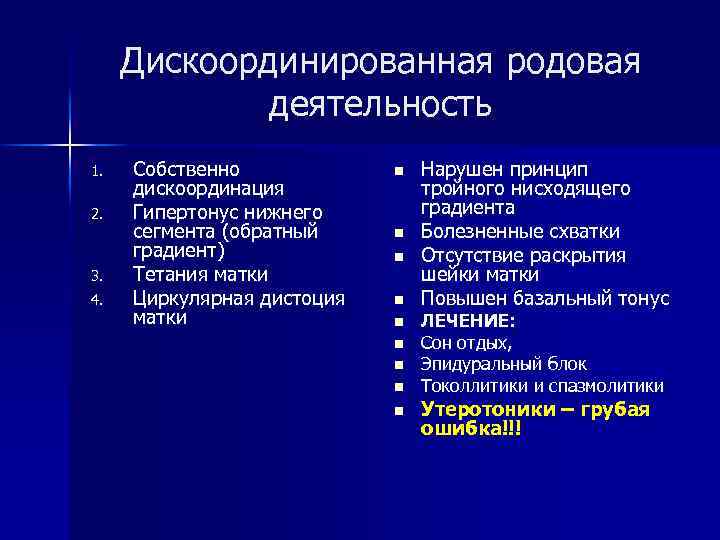 Дискоординированная родовая деятельность

1. Собственно дискоординация
2. Гипертонус нижнего сегмента (обратный градиент)
3. Тетания матки
4. Циркулярная дистоция матки

- Нарушен принцип тройного нисходящего градиента
- Болезненные схватки
- Отсутствие раскрытия шейки матки
- Повышен базальный тонус
- ЛЕЧЕНИЕ:
- Сон отдых,
- Эпидуральный блок
- Токоллитики и спазмолитики
- Утеротоники – грубая ошибка!!!